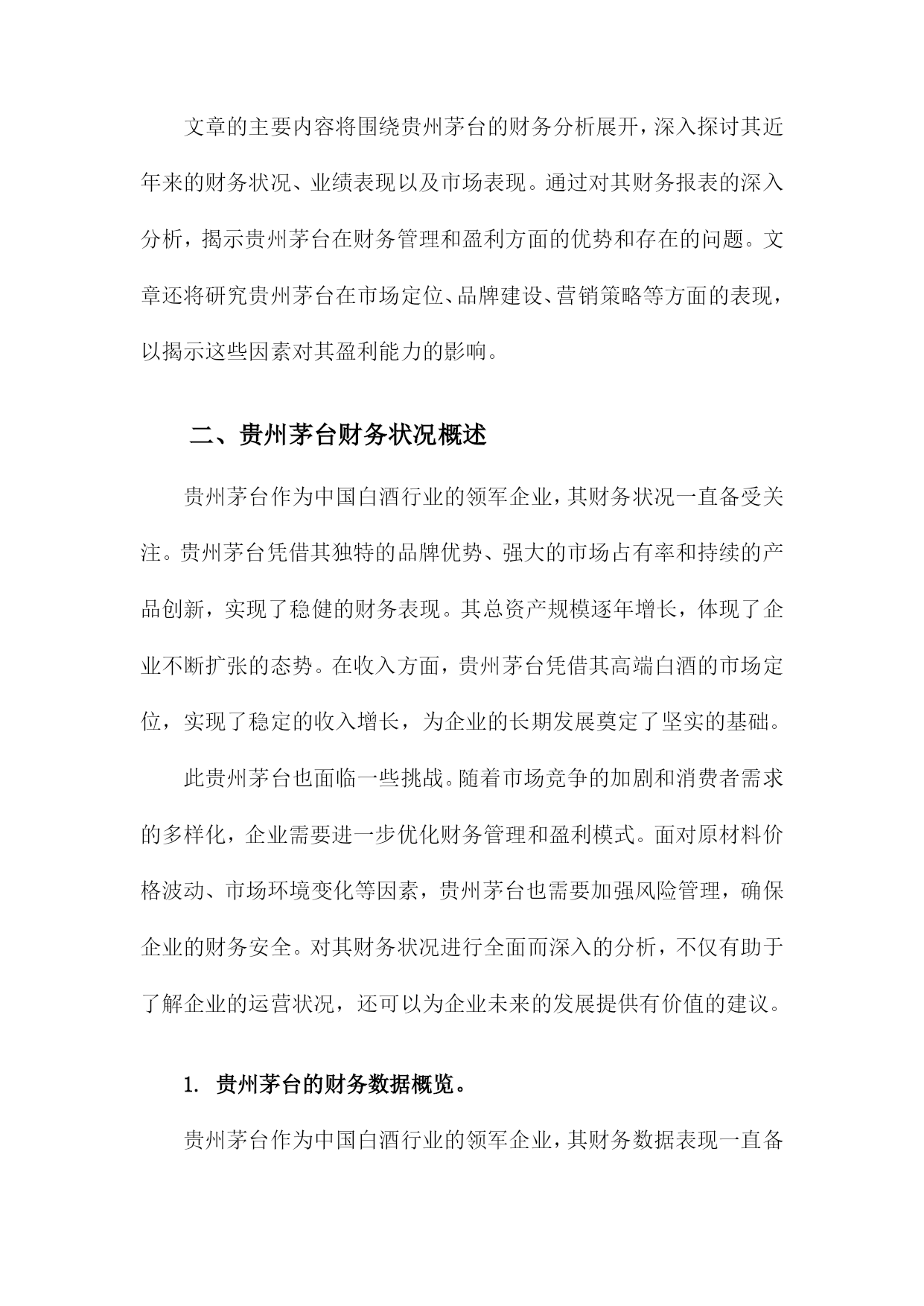 文章的主要内容将围绕贵州茅台的财务分析展开，深入探讨其近年来的财务状况、业绩表现以及市场表现。通过对其财务报表的深入分析，揭示贵州茅台在财务管理和盈利方面的优势和存在的问题。文章还将研究贵州茅台在市场定位、品牌建设、营销策略等方面的表现，以揭示这些因素对其盈利能力的影响。

二、贵州茅台财务状况概述

贵州茅台作为中国白酒行业的领军企业，其财务状况一直备受关注。贵州茅台凭借其独特的品牌优势、强大的市场占有率和持续的产品创新，实现了稳健的财务表现。其总资产规模逐年增长，体现了企业不断扩张的态势。在收入方面，贵州茅台凭借其高端白酒的市场定位，实现了稳定的收入增长，为企业的长期发展奠定了坚实的基础。

此贵州茅台也面临一些挑战。随着市场竞争的加剧和消费者需求的多样化，企业需要进一步优化财务管理和盈利模式。面对原材料价格波动、市场环境变化等因素，贵州茅台也需要加强风险管理，确保企业的财务安全。对其财务状况进行全面而深入的分析，不仅有助于了解企业的运营状况，还可以为企业未来的发展提供有价值的建议。

1. 贵州茅台的财务数据概览。

贵州茅台作为中国白酒行业的领军企业，其财务数据表现一直备